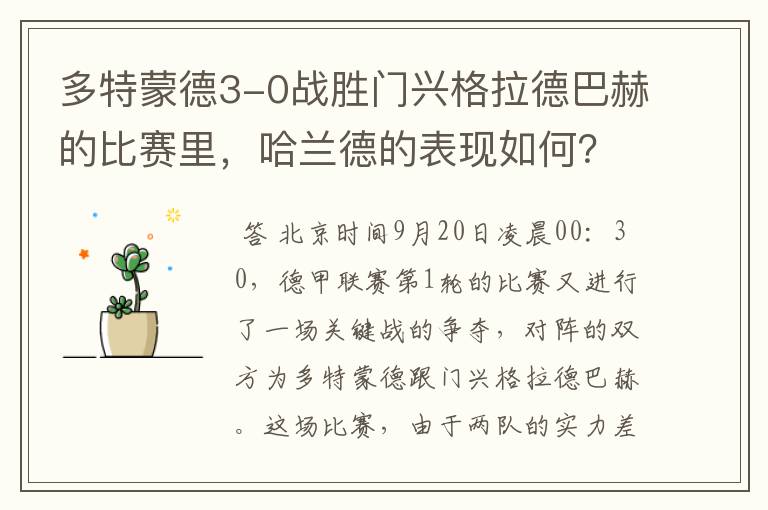 多特蒙德3-0战胜门兴格拉德巴赫的比赛里，哈兰德的表现如何？

答 北京时间9月20日凌晨00：30，德甲联赛第1轮的比赛又进行了一场关键战的争夺，对阵的双方为多特蒙德跟门兴格拉德巴赫。这场比赛，由于两队的实力差